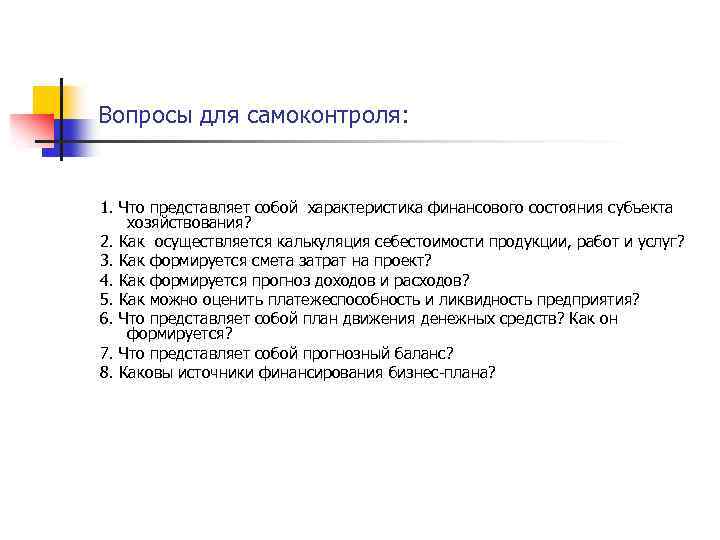 Вопросы для самоконтроля:

1. Что представляет собой характеристика финансового состояния субъекта хозяйствования?
2. Как осуществляется калькуляция себестоимости продукции, работ и услуг?
3. Как формируется смета затрат на проект?
4. Как формируется прогноз доходов и расходов?
5. Как можно оценить платежеспособность и ликвидность предприятия?
6. Что представляет собой план движения денежных средств? Как он формируется?
7. Что представляет собой прогнозный баланс?
8. Каковы источники финансирования бизнес-плана?